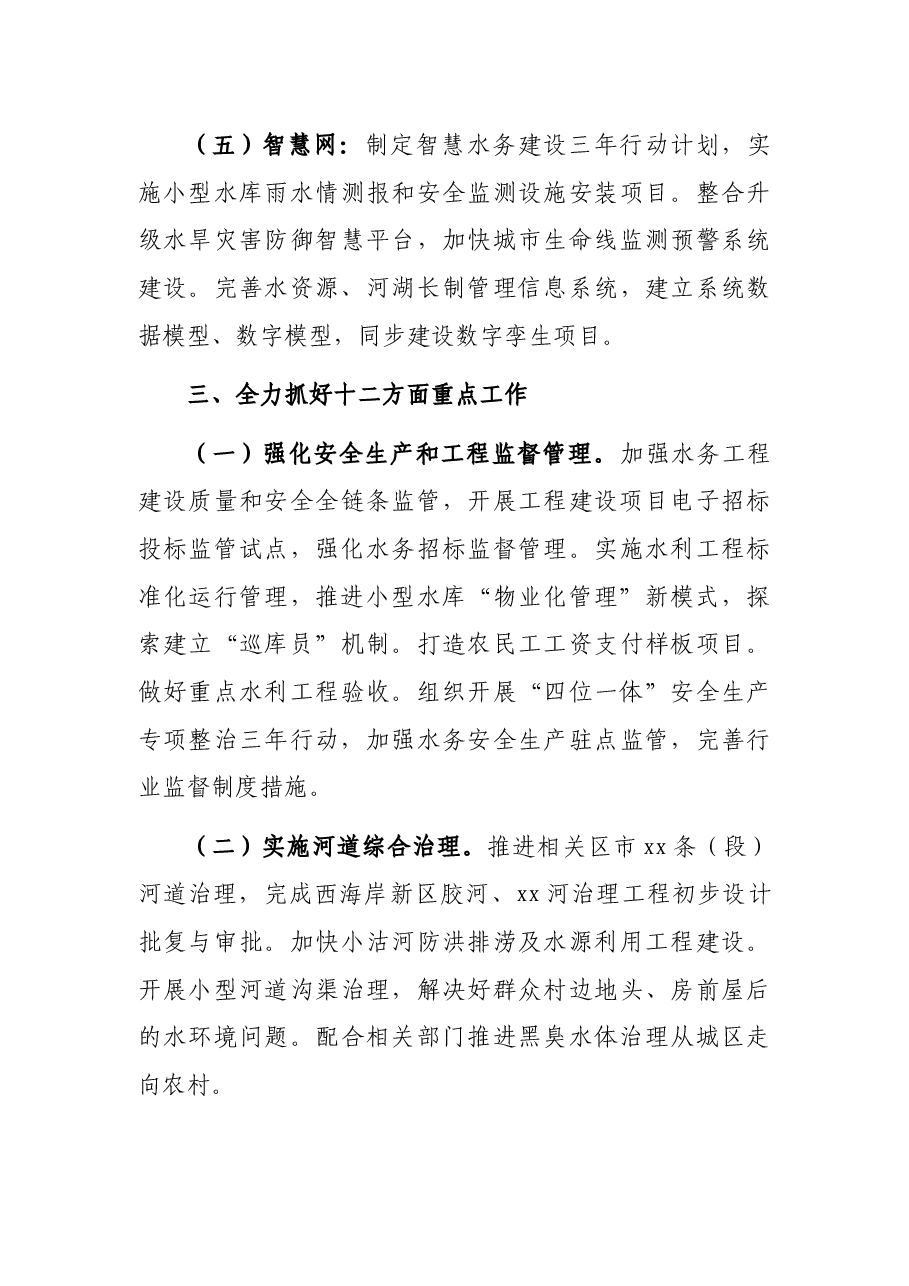 （五）智慧网：制定智慧水务建设三年行动计划，实施小型水库雨水情测报和安全监测设施安装项目。整合升级水旱灾害防御智慧平台，加快城市生命线监测预警系统建设。完善水资源、河湖长制管理信息系统，建立系统数据模型、数字模型，同步建设数字孪生项目。

三、全力抓好十二方面重点工作

（一）强化安全生产和工程监督管理。加强水务工程建设质量和安全全链条监管，开展工程建设项目电子招标投标监管试点，强化水务招标监督管理。实施水利工程标准化运行管理，推进小型水库“物业化管理”新模式，探索建立“巡库员”机制。打造农民工工资支付样板项目。做好重点水利工程验收。组织开展“四位一体”安全生产专项整治三年行动，加强水务安全生产驻点监管，完善行业监督制度措施。

（二）实施河道综合治理。推进相关区市xx条（段）河道治理，完成西海岸新区胶河、xx河治理工程初步设计批复与审批。加快小沽河防洪排涝及水源利用工程建设。开展小型河道沟渠治理，解决好群众村边地头、房前屋后的水环境问题。配合相关部门推进黑臭水体治理从城区走向农村。